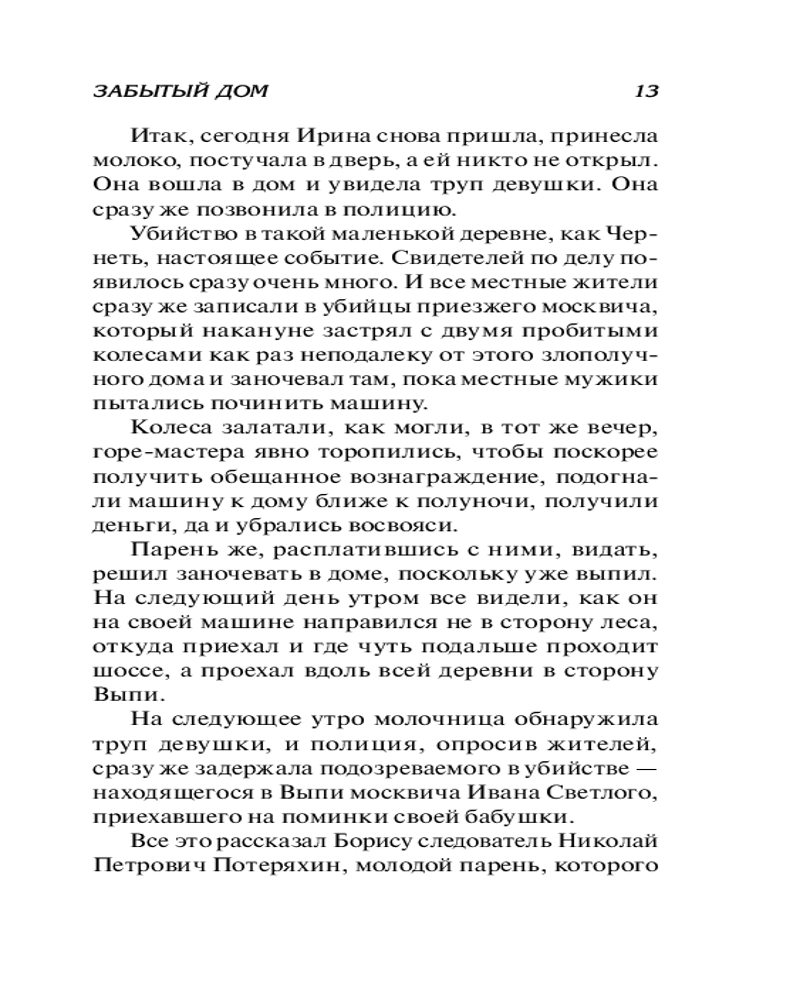 ЗАБЫТЫЙ ДОМ 13

Итак, сегодня Ирина снова пришла, принесла молоко, постучала в дверь, а ей никто не открыл. Она вошла в дом и увидела труп девушки. Она сразу же позвонила в полицию.

Убийство в такой маленькой деревне, как Чернеть, настоящее событие. Свидетелей по делу появилось сразу очень много. И все местные жители сразу же записали в убийцы приезжего москвича, который накануне застрял с двумя пробитыми колесами как раз неподалеку от этого злополучного дома и заночевал там, пока местные мужики пытались починить машину.

Колеса залатали, как могли, в тот же вечер, горе-мастера явно торопились, чтобы поскорее получить обещанное вознаграждение, подогнали машину к дому ближе к полуночи, получили деньги, да и убрались восвояси.

Парень же, расплатившись с ними, видать, решил заночевать в доме, поскольку уже выпил. На следующий день утром все видели, как он на своей машине направился не в сторону леса, откуда приехал и где чуть подальше проходит шоссе, а проехал вдоль всей деревни в сторону Выпи.

На следующее утро молочница обнаружила труп девушки, и полиция, опросив жителей, сразу же задержала подозреваемого в убийстве — находящегося в Выпи москвича Ивана Светлого, приехавшего на поминки своей бабушки.

Все это рассказал Борису следователь Николай Петрович Потеряхин, молодой парень, которого